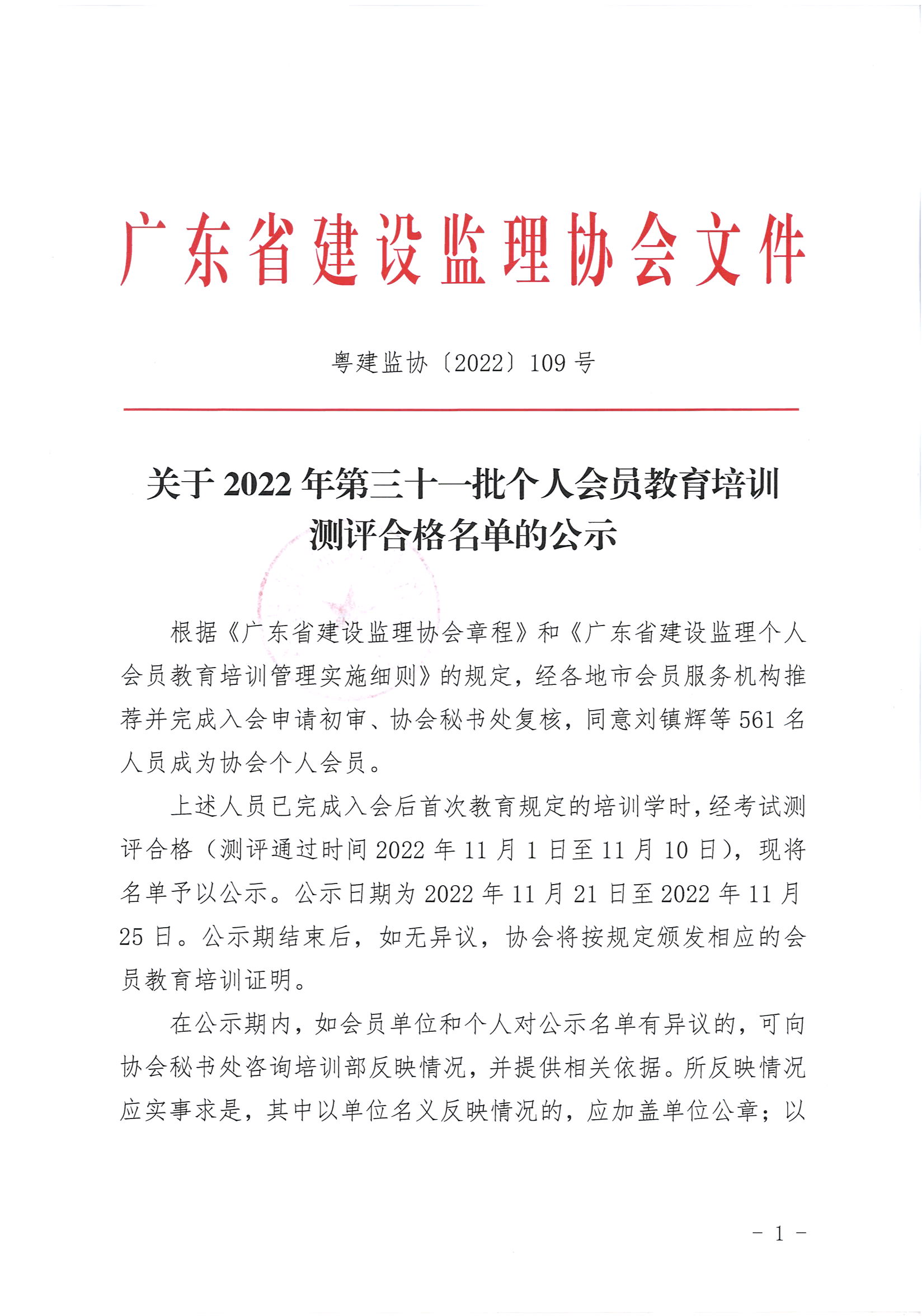 广东省建设监理协会文件

粤建监协〔2022〕109 号

关于 2022 年第三十一批个人会员教育培训测评合格名单的公示

根据《广东省建设监理协会章程》和《广东省建设监理个人会员教育培训管理实施细则》的规定，经各地市会员服务机构推荐并完成入会申请初审、协会秘书处复核，同意刘镇辉等 561 名人员成为协会个人会员。

上述人员已完成入会后首次教育规定的培训学时，经考试测评合格（测评通过时间 2022 年 11 月 1 日至 11 月 10 日），现将名单予以公示。公示日期为 2022 年 11 月 21 日至 2022 年 11 月 25 日。公示期结束后，如无异议，协会将按规定颁发相应的会员教育培训证明。

在公示期内，如会员单位和个人对公示名单有异议的，可向协会秘书处咨询培训部反映情况，并提供相关依据。所反映情况应实事求是，其中以单位名义反映情况的，应加盖单位公章；以

- 1 -